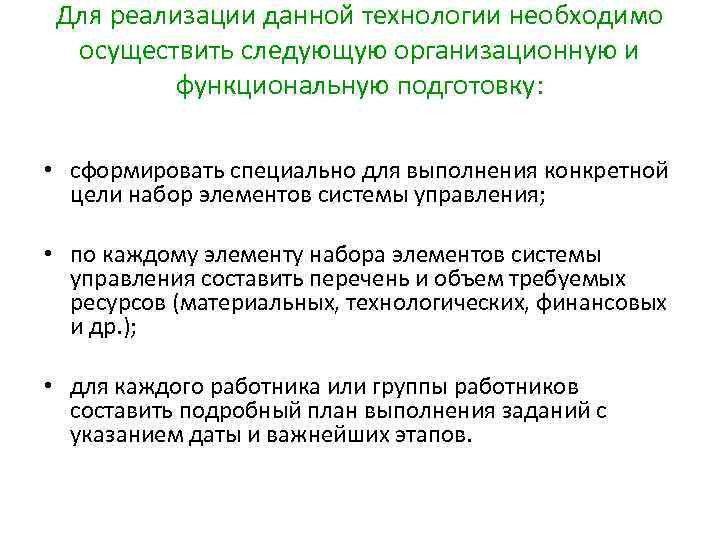 Для реализации данной технологии необходимо осуществить следующую организационную и функциональную подготовку:

• сформировать специально для выполнения конкретной цели набор элементов системы управления;

• по каждому элементу набора элементов системы управления составить перечень и объем требуемых ресурсов (материальных, технологических, финансовых и др.);

• для каждого работника или группы работников составить подробный план выполнения заданий с указанием даты и важнейших этапов.